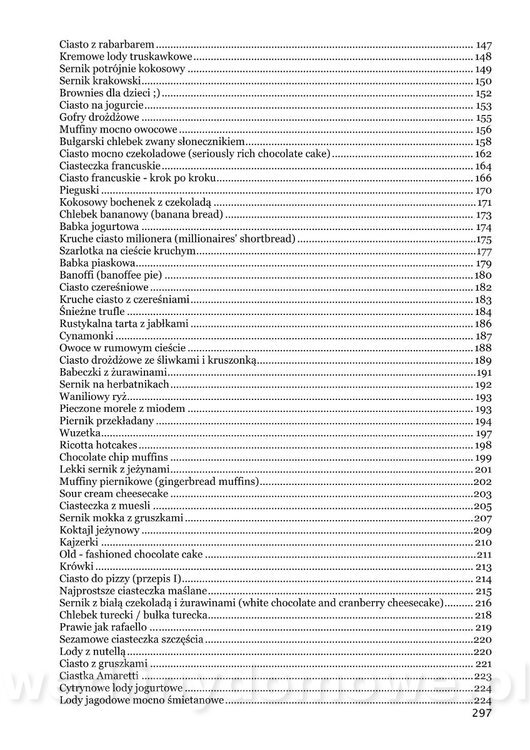 Ciasto z rabarbarem ........ 147
Kremowe lody truskawkowe ........ 148
Sernik potrójnie kokosowy ........ 149
Sernik krakowski ........ 150
Brownies dla dzieci ;) ........ 152
Ciasto na jogurcie ........ 153
Gofry drożdżowe ........ 155
Muffiny mocno owocowe ........ 156
Bułgarski chlebek zwany słonecznikiem ........ 158
Ciasto mocno czekoladowe (seriously rich chocolate cake) ........ 162
Ciasteczka francuskie ........ 164
Ciasto francuskie - krok po kroku ........ 166
Pieguski ........ 170
Kokosowy bochenek z czekoladą ........ 171
Chlebek bananowy (banana bread) ........ 173
Babka jogurtowa ........ 174
Kruche ciasto milionera (millionaires' shortbread) ........ 175
Szarlotka na cieście kruchym ........ 177
Babka piaskowa ........ 179
Banoffi (banoffee pie) ........ 180
Ciasto czereśniowe ........ 182
Kruche ciasto z czereśniami ........ 183
Śnieżne trufle ........ 184
Rustykalna tarta z jabłkami ........ 186
Cynamonki ........ 187
Owoce w rumowym cieście ........ 188
Ciasto drożdżowe ze śliwkami i kruszonką ........ 189
Babeczki z żurawinami ........ 191
Sernik na herbatnikach ........ 192
Waniliowy ryż ........ 193
Pieczone morele z miodem ........ 193
Piernik przekładany ........ 194
Wuzetka ........ 197
Ricotta hotcakes ........ 198
Chocolate chip muffins ........ 199
Lekki sernik z jeżynami ........ 201
Muffiny piernikowe (gingerbread muffins) ........ 202
Sour cream cheesecake ........ 203
Ciasteczka z muesli ........ 205
Sernik mokka z gruszkami ........ 207
Koktajl jeżynowy ........ 209
Kajzerki ........ 210
Old - fashioned chocolate cake ........ 211
Krówki ........ 213
Ciasto do pizzy (przepis I) ........ 214
Najprostsze ciasteczka maślane ........ 215
Sernik z białą czekoladą i żurawinami (white chocolate and cranberry cheesecake) ........ 216
Chlebek turecki / bułka turecka ........ 218
Prawie jak rafaello ........ 219
Sezamowe ciasteczka szczęścia ........ 220
Lody z nutellą ........ 220
Ciasto z gruszkami ........ 221
Ciastka Amaretti ........ 223
Cytrynowe lody jogurtowe ........ 224
Lody jagodowe mocno śmietanowe ........ 224
297